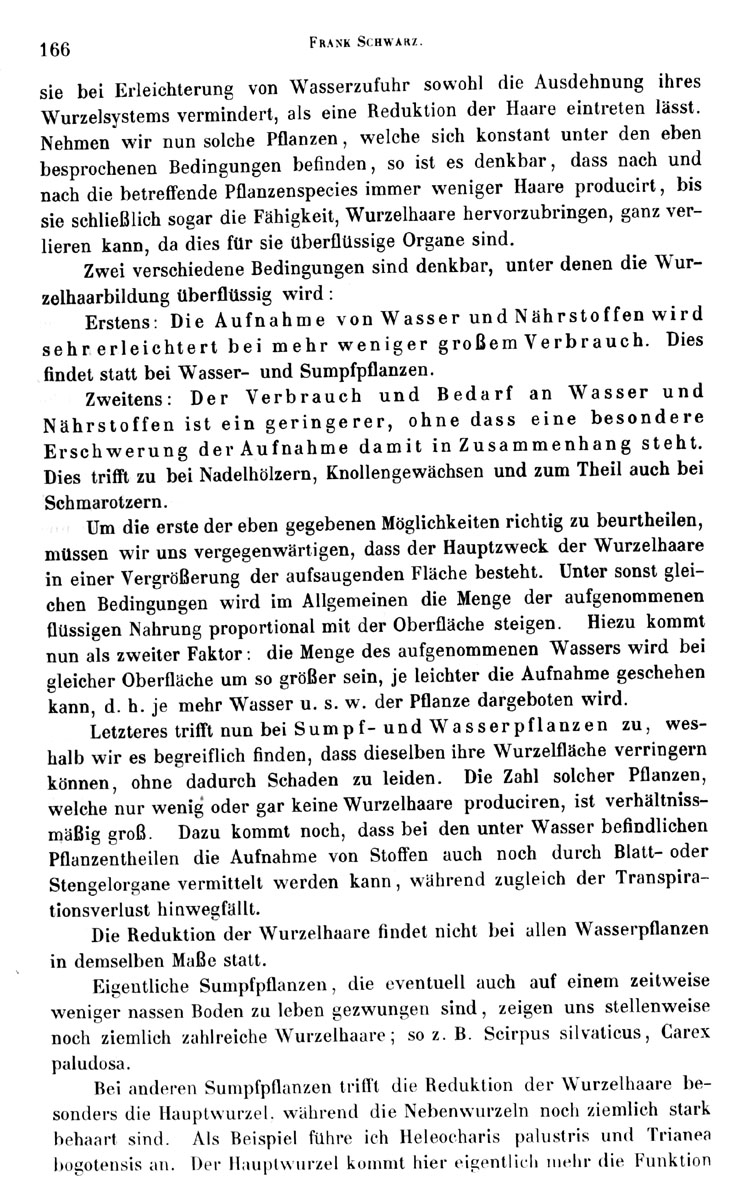 166 FRANK SCHWARZ.

sie bei Erleichterung von Wasserzufuhr sowohl die Ausdehnung ihres Wurzelsystems vermindert, als eine Reduktion der Haare eintreten lässt. Nehmen wir nun solche Pflanzen, welche sich konstant unter den eben besprochenen Bedingungen befinden, so ist es denkbar, dass nach und nach die betreffende Pflanzenspecies immer weniger Haare producirt, bis sie schließlich sogar die Fähigkeit, Wurzelhaare hervorzubringen, ganz verlieren kann, da dies für sie überflüssige Organe sind.

Zwei verschiedene Bedingungen sind denkbar, unter denen die Wurzelhaarbildung überflüssig wird:

Erstens: Die Aufnahme von Wasser und Nährstoffen wird sehr erleichtert bei mehr weniger großem Verbrauch. Dies findet statt bei Wasser- und Sumpfpflanzen.

Zweitens: Der Verbrauch und Bedarf an Wasser und Nährstoffen ist ein geringerer, ohne dass eine besondere Erschwerung der Aufnahme damit in Zusammenhang steht. Dies trifft zu bei Nadelhölzern, Knollengewächsen und zum Theil auch bei Schmarotzern.

Um die erste der eben gegebenen Möglichkeiten richtig zu beurtheilen, müssen wir uns vergegenwärtigen, dass der Hauptzweck der Wurzelhaare in einer Vergrößerung der aufsaugenden Fläche besteht. Unter sonst gleichen Bedingungen wird im Allgemeinen die Menge der aufgenommenen flüssigen Nahrung proportional mit der Oberfläche steigen. Hiezu kommt nun als zweiter Faktor: die Menge des aufgenommenen Wassers wird bei gleicher Oberfläche um so größer sein, je leichter die Aufnahme geschehen kann, d. h. je mehr Wasser u. s. w. der Pflanze dargeboten wird.

Letzteres trifft nun bei Sumpf- und Wasserpflanzen zu, weshalb wir es begreiflich finden, dass dieselben ihre Wurzelfläche verringern können, ohne dadurch Schaden zu leiden. Die Zahl solcher Pflanzen, welche nur wenig oder gar keine Wurzelhaare produciren, ist verhältnissmäßig groß. Dazu kommt noch, dass bei den unter Wasser befindlichen Pflanzentheilen die Aufnahme von Stoffen auch noch durch Blatt- oder Stengelorgane vermittelt werden kann, während zugleich der Transpirationsverlust hinwegfällt.

Die Reduktion der Wurzelhaare findet nicht bei allen Wasserpflanzen in demselben Maße statt.

Eigentliche Sumpfpflanzen, die eventuell auch auf einem zeitweise weniger nassen Boden zu leben gezwungen sind, zeigen uns stellenweise noch ziemlich zahlreiche Wurzelhaare; so z. B. Scirpus silvaticus, Carex paludosa.

Bei anderen Sumpfpflanzen trifft die Reduktion der Wurzelhaare besonders die Hauptwurzel, während die Nebenwurzeln noch ziemlich stark behaart sind. Als Beispiel führe ich Heleocharis palustris und Trianea bogotensis an. Der Hauptwurzel kommt hier eigentlich mehr die Funktion